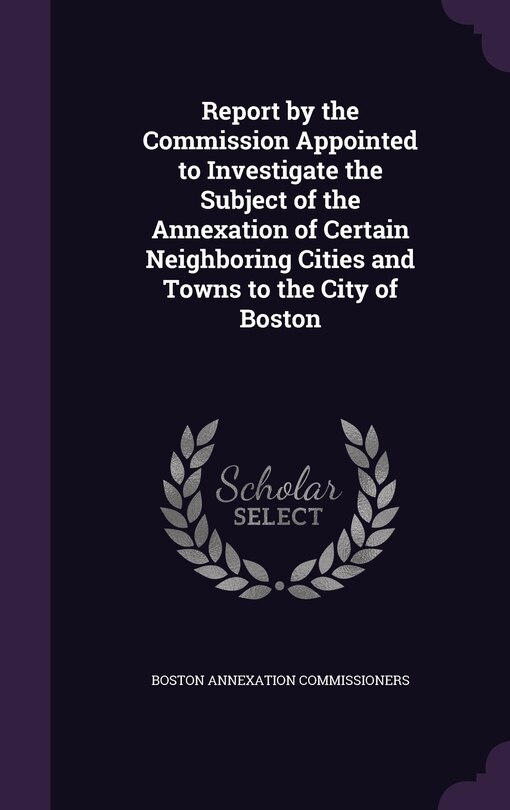 Report by the Commission Appointed to Investigate the Subject of the Annexation of Certain Neighboring Cities and Towns to the City of Boston

Scholar SELECT

BOSTON ANNEXATION COMMISSIONERS